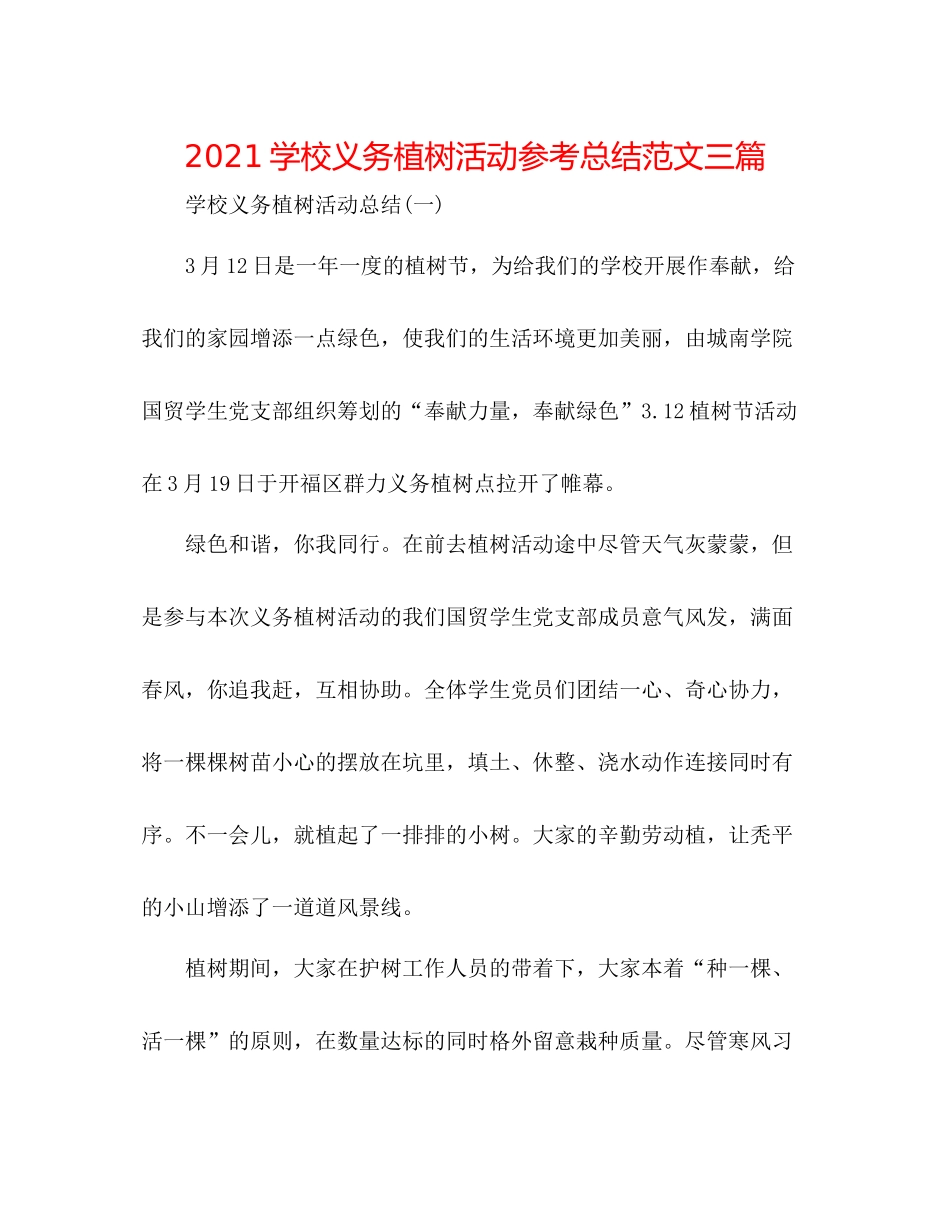 2021学校义务植树活动参考总结范文三篇

学校义务植树活动总结(一)

3月12日是一年一度的植树节，为给我们的学校开展作奉献，给我们的家园增添一点绿色，使我们的生活环境更加美丽，由城南学院国贸学生党支部组织筹划的“奉献力量，奉献绿色”3.12植树节活动在3月19日于开福区群力义务植树点拉开了帷幕。

绿色和谐，你我同行。在前去植树活动途中尽管天气灰蒙蒙，但是参与本次义务植树活动的我们国贸学生党支部成员意气风发，满面春风，你追我赶，互相协助。全体学生党员们团结一心、奇心协力，将一棵棵树苗小心的摆放在坑里，填土、休整、浇水动作连接同时有序。不一会儿，就植起了一排排的小树。大家的辛勤劳动植，让秃平的小山增添了一道道风景线。

植树期间，大家在护树工作人员的带着下，大家本着“种一棵、活一棵”的原则，在数量达标的同时格外留意栽种质量。尽管寒风习